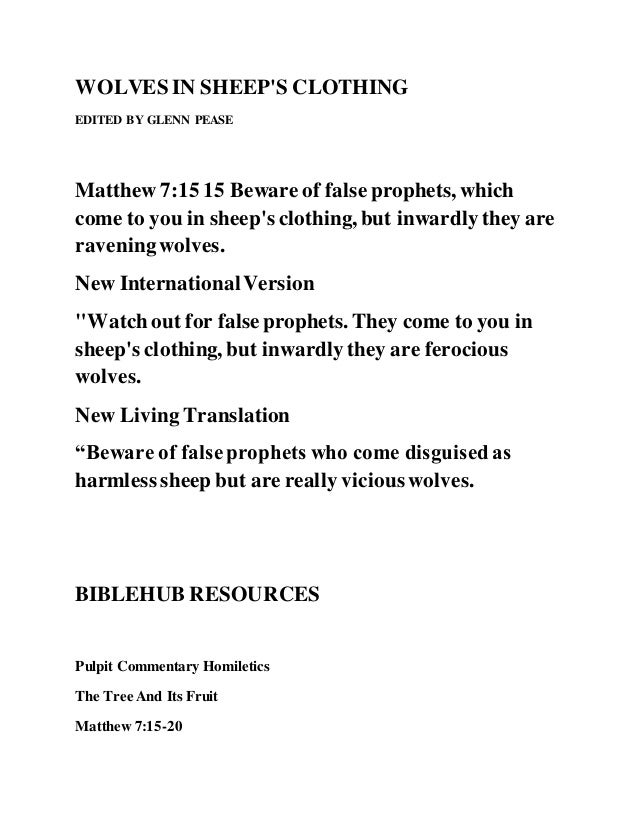 WOLVES IN SHEEP'S CLOTHING

EDITED BY GLENN PEASE

Matthew 7:15 15 Beware of false prophets, which come to you in sheep's clothing, but inwardly they are ravening wolves.

New International Version

"Watch out for false prophets. They come to you in sheep's clothing, but inwardly they are ferocious wolves.

New Living Translation

“Beware of false prophets who come disguised as harmless sheep but are really vicious wolves.

BIBLEHUB RESOURCES

Pulpit Commentary Homiletics

The Tree And Its Fruit

Matthew 7:15-20